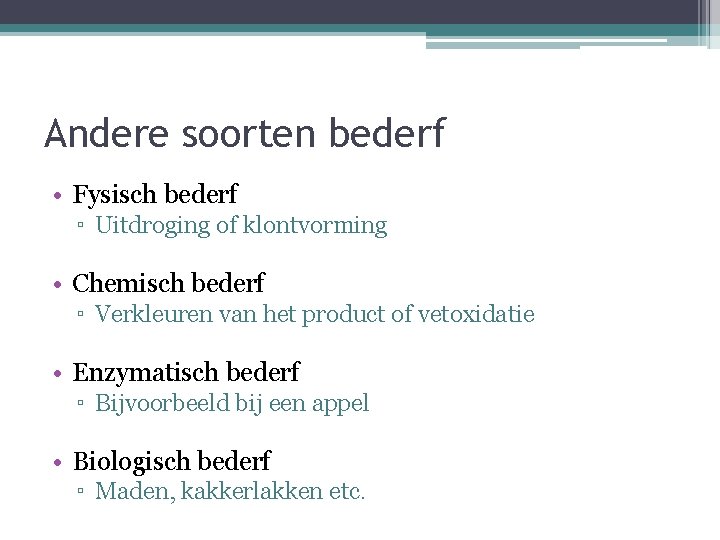 Andere soorten bederf

• Fysisch bederf
▫ Uitdroging of klontvorming

• Chemisch bederf
▫ Verkleuren van het product of vetoxidatie

• Enzymatisch bederf
▫ Bijvoorbeeld bij een appel

• Biologisch bederf
▫ Maden, kakkerlakken etc.